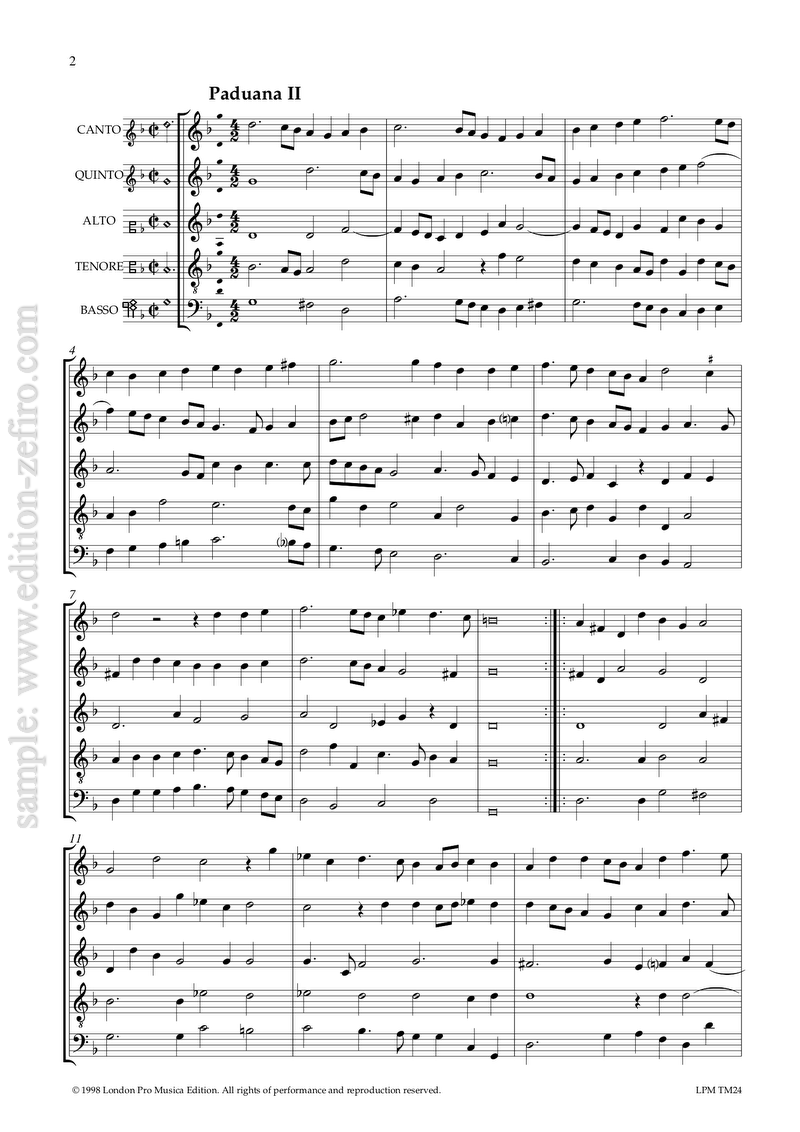 2

Paduana II

CANTO

QUINTO

ALTO

TENORE

BASSO

4

7

11

© 1998 London Pro Musica Edition. All rights of performance and reproduction reserved.

LPM TM24

sample: www.edition-zefiro.com